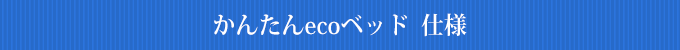 かんたんecoベッド 仕様